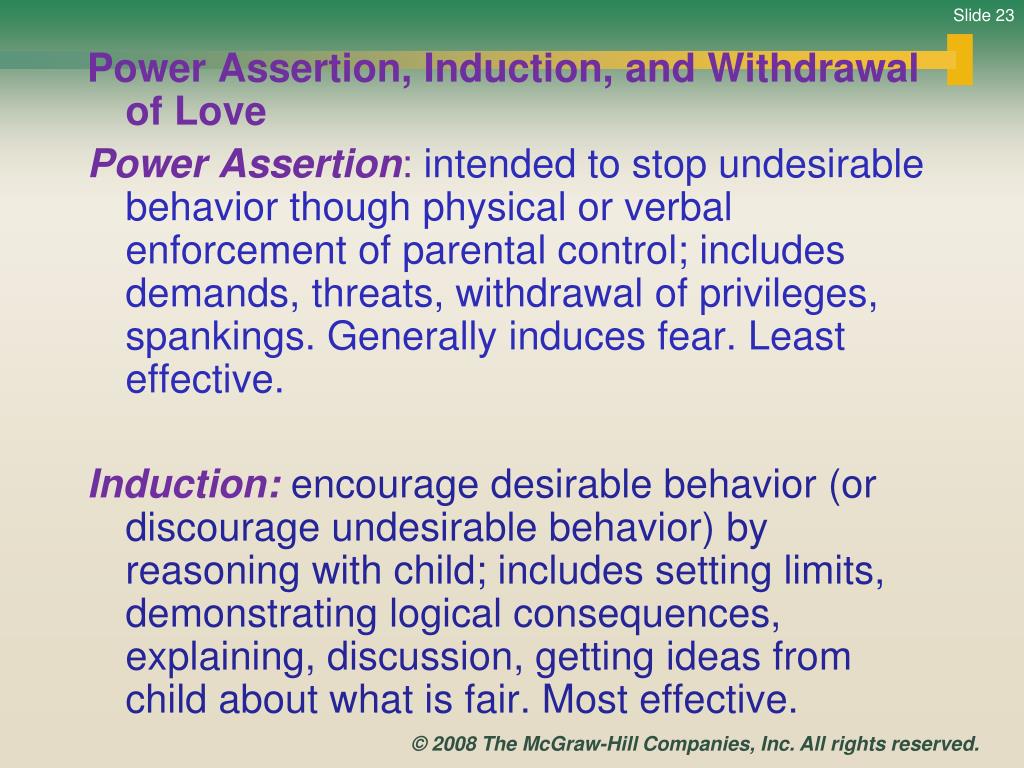 Slide 23

Power Assertion, Induction, and Withdrawal of Love

Power Assertion: intended to stop undesirable behavior though physical or verbal enforcement of parental control; includes demands, threats, withdrawal of privileges, spankings. Generally induces fear. Least effective.

Induction: encourage desirable behavior (or discourage undesirable behavior) by reasoning with child; includes setting limits, demonstrating logical consequences, explaining, discussion, getting ideas from child about what is fair. Most effective.

© 2008 The McGraw-Hill Companies, Inc. All rights reserved.